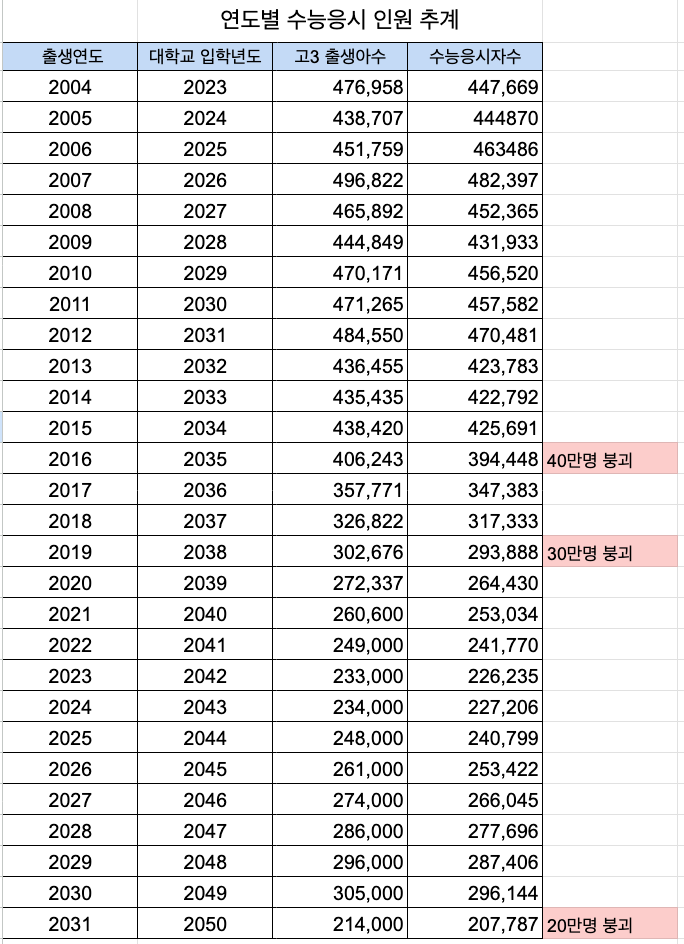 연도별 수능응시 인원 추계

| 출생연도 | 대학교 입학년도 | 고3 출생아수 | 수능응시자수 | |
|---|---|---|---|---|
| 2004 | 2023 | 476,958 | 447,669 | |
| 2005 | 2024 | 438,707 | 444870 | |
| 2006 | 2025 | 451,759 | 463486 | |
| 2007 | 2026 | 496,822 | 482,397 | |
| 2008 | 2027 | 465,892 | 452,365 | |
| 2009 | 2028 | 444,849 | 431,933 | |
| 2010 | 2029 | 470,171 | 456,520 | |
| 2011 | 2030 | 471,265 | 457,582 | |
| 2012 | 2031 | 484,550 | 470,481 | |
| 2013 | 2032 | 436,455 | 423,783 | |
| 2014 | 2033 | 435,435 | 422,792 | |
| 2015 | 2034 | 438,420 | 425,691 | |
| 2016 | 2035 | 406,243 | 394,448 | 40만명 붕괴 |
| 2017 | 2036 | 357,771 | 347,383 | |
| 2018 | 2037 | 326,822 | 317,333 | |
| 2019 | 2038 | 302,676 | 293,888 | 30만명 붕괴 |
| 2020 | 2039 | 272,337 | 264,430 | |
| 2021 | 2040 | 260,600 | 253,034 | |
| 2022 | 2041 | 249,000 | 241,770 | |
| 2023 | 2042 | 233,000 | 226,235 | |
| 2024 | 2043 | 234,000 | 227,206 | |
| 2025 | 2044 | 248,000 | 240,799 | |
| 2026 | 2045 | 261,000 | 253,422 | |
| 2027 | 2046 | 274,000 | 266,045 | |
| 2028 | 2047 | 286,000 | 277,696 | |
| 2029 | 2048 | 296,000 | 287,406 | |
| 2030 | 2049 | 305,000 | 296,144 | |
| 2031 | 2050 | 214,000 | 207,787 | 20만명 붕괴 |